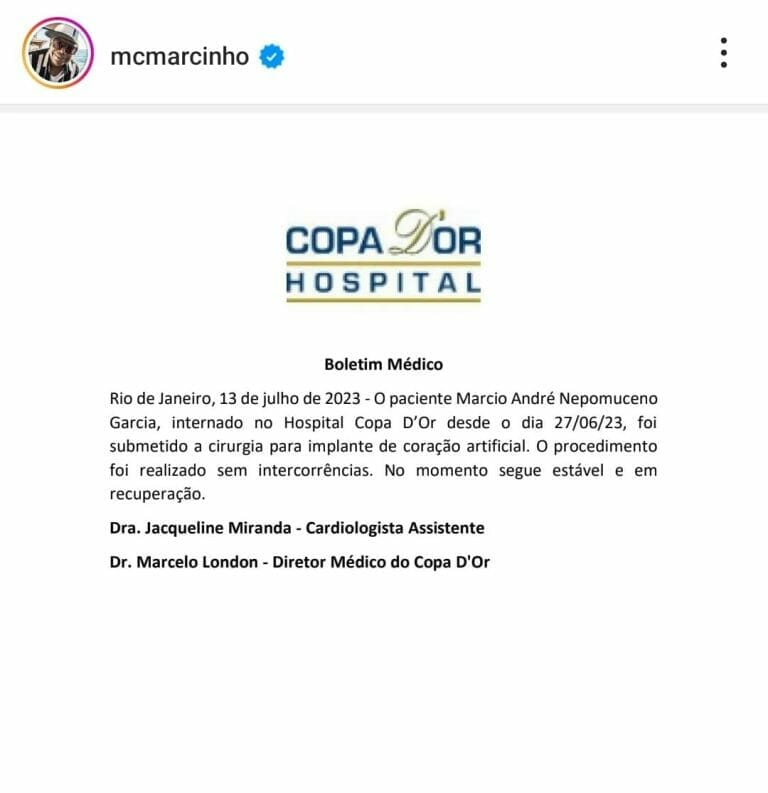 mcmarcinho

COPA D'OR
HOSPITAL

Boletim Médico

Rio de Janeiro, 13 de julho de 2023 - O paciente Marcio André Nepomuceno Garcia, internado no Hospital Copa D'Or desde o dia 27/06/23, foi submetido a cirurgia para implante de coração artificial. O procedimento foi realizado sem intercorrências. No momento segue estável e em recuperação.

Dra. Jacqueline Miranda - Cardiologista Assistente

Dr. Marcelo London - Diretor Médico do Copa D'Or